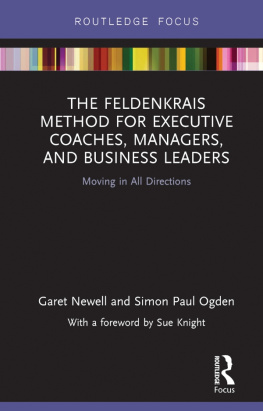 ROUTLEDGE FOCUS

THE FELDENKRAIS METHOD FOR EXECUTIVE COACHES, MANAGERS, AND BUSINESS LEADERS

Moving in All Directions

Garet Newell and Simon Paul Ogden

With a foreword by Sue Knight

ROUTLEDGE

Focus